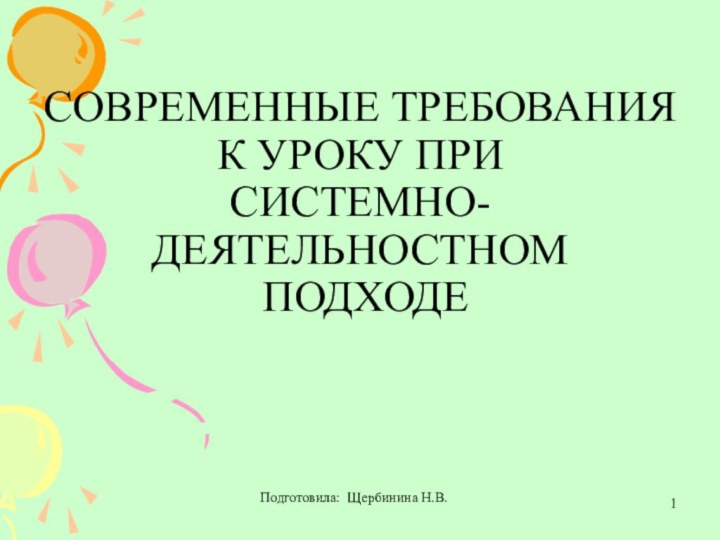 СОВРЕМЕННЫЕ ТРЕБОВАНИЯ К УРОКУ ПРИ СИСТЕМНО-ДЕЯТЕЛЬНОСТНОМ ПОДХОДЕ

Подготовила: Щербинина Н.В.

1